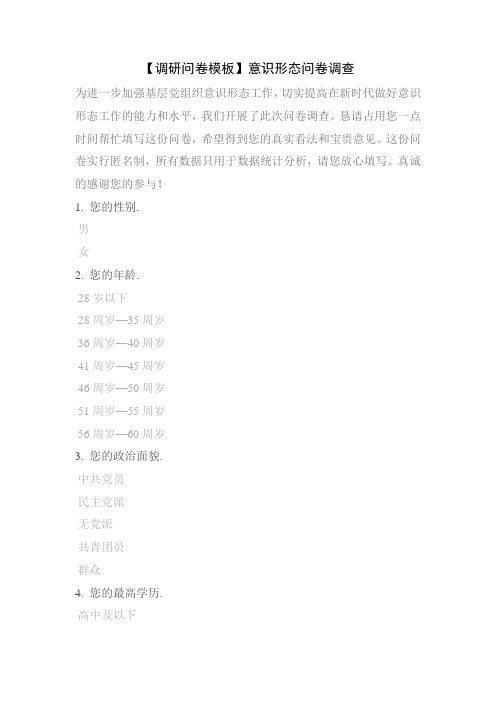 【调研问卷模板】意识形态问卷调查

为进一步加强基层党组织意识形态工作，切实提高在新时代做好意识形态工作的能力和水平，我们开展了此次问卷调查。恳请占用您一点时间帮忙填写这份问卷，希望得到您的真实看法和宝贵意见。这份问卷实行匿名制，所有数据只用于数据统计分析，请您放心填写。真诚的感谢您的参与！

1. 您的性别.

男

女

2. 您的年龄.

28 岁以下

28 周岁—35 周岁

36 周岁—40 周岁

41 周岁—45 周岁

46 周岁—50 周岁

51 周岁—55 周岁

56 周岁—60 周岁

3. 您的政治面貌.

中共党员

民主党派

无党派

共青团员

群众

4. 您的最高学历.

高中及以下